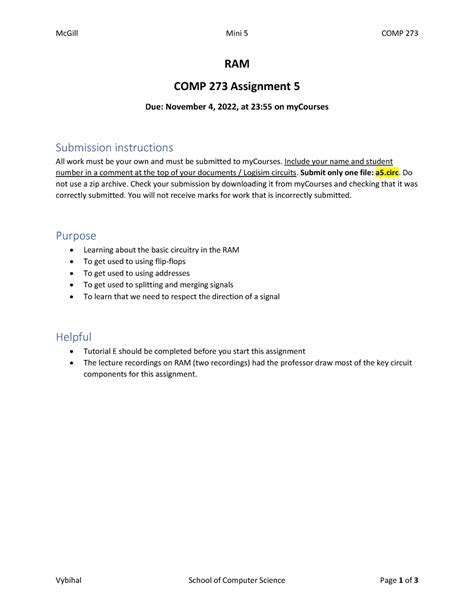 McGill Mini 5 COMP 273

RAM

COMP 273 Assignment 5

Due: November 4, 2022, at 23:55 on myCourses

Submission instructions

All work must be your own and must be submitted to myCourses. Include your name and student number in a comment at the top of your documents / Logisim circuits. Submit only one file: a5.circ. Do not use a zip archive. Check your submission by downloading it from myCourses and checking that it was correctly submitted. You will not receive marks for work that is incorrectly submitted.

Purpose

- Learning about the basic circuitry in the RAM
- To get used to using flip-flops
- To get used to using addresses
- To get used to splitting and merging signals
- To learn that we need to respect the direction of a signal

Helpful

- Tutorial E should be completed before you start this assignment
- The lecture recordings on RAM (two recordings) had the professor draw most of the key circuit components for this assignment.

Vybihal School of Computer Science Page 1 of 3